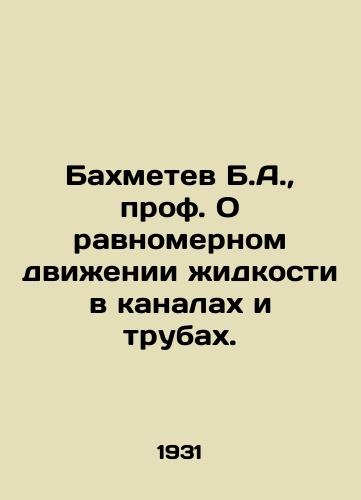 Бахметев Б.А., проф. О равномерном движении жидкости в каналах и трубах.

1931